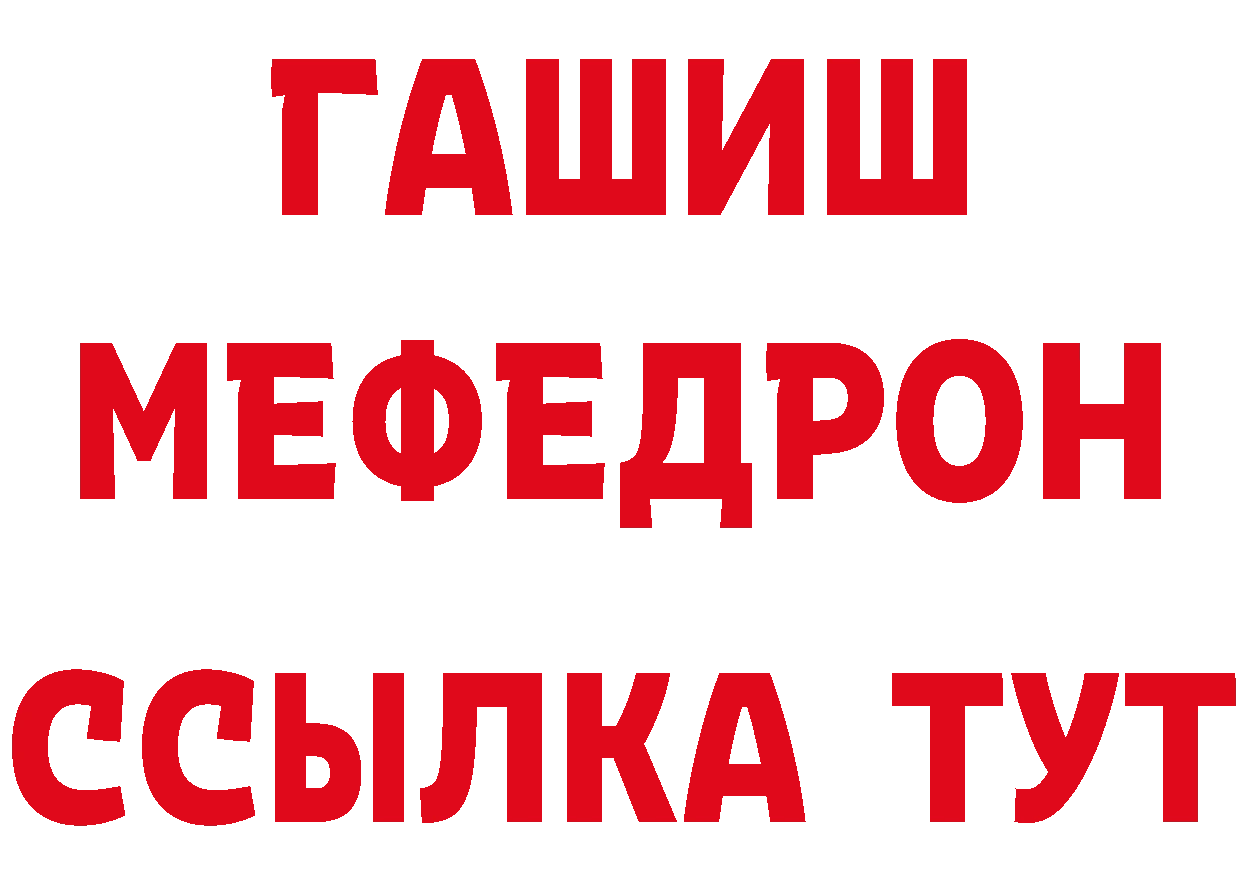 ГАШИШ
МЕФЕДРОН
ССЫЛКА ТУТ